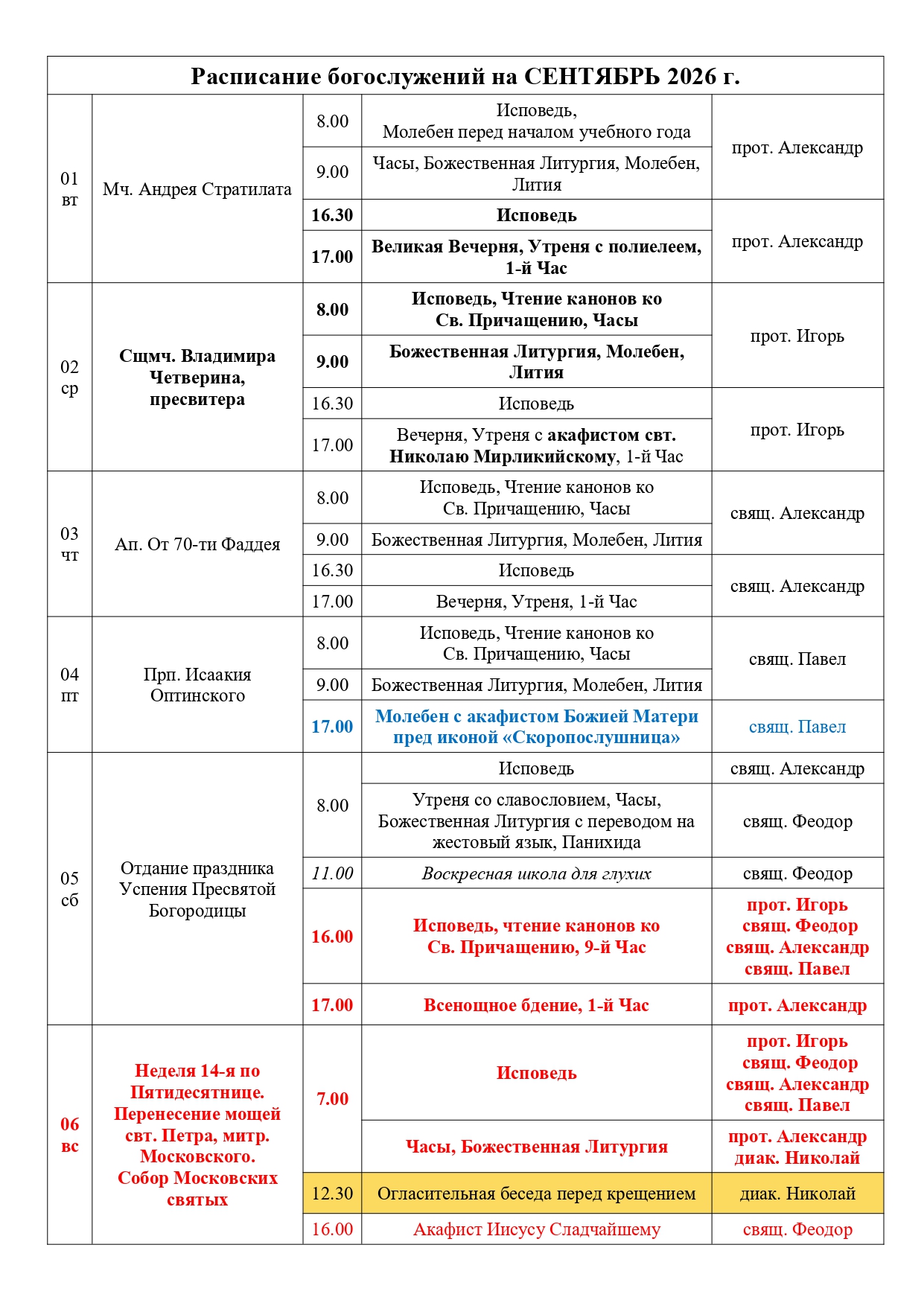 | Расписание богослужений на СЕНТЯБРЬ 2026 г. | | | | |
|---|---|---|---|---|
| 01 вт | Мч. Андрея Стратилата | 8.00 | Исповедь, Молебен перед началом учебного года | прот. Александр |
| | | 9.00 | Часы, Божественная Литургия, Молебен, Лития | |
| | | 16.30 | Исповедь | прот. Александр |
| | | 17.00 | Великая Вечерня, Утреня с полиелеем, 1-й Час | |
| 02 ср | Сщмч. Владимира Четверина, пресвитера | 8.00 | Исповедь, Чтение канонов ко Св. Причащению, Часы | прот. Игорь |
| | | 9.00 | Божественная Литургия, Молебен, Лития | |
| | | 16.30 | Исповедь | прот. Игорь |
| | | 17.00 | Вечерня, Утреня с акафистом свт. Николаю Мирликийскому, 1-й Час | |
| 03 чт | Ап. От 70-ти Фаддея | 8.00 | Исповедь, Чтение канонов ко Св. Причащению, Часы | свящ. Александр |
| | | 9.00 | Божественная Литургия, Молебен, Лития | |
| | | 16.30 | Исповедь | свящ. Александр |
| | | 17.00 | Вечерня, Утреня, 1-й Час | |
| 04 пт | Прп. Исаакия Оптинского | 8.00 | Исповедь, Чтение канонов ко Св. Причащению, Часы | свящ. Павел |
| | | 9.00 | Божественная Литургия, Молебен, Лития | |
| | | 17.00 | Молебен с акафистом Божией Матери пред иконой «Скоропослушница» | свящ. Павел |
| 05 сб | Отдание праздника Успения Пресвятой Богородицы | 8.00 | Исповедь | свящ. Александр |
| | | | Утреня со славословием, Часы, Божественная Литургия с переводом на жестовый язык, Панихида | свящ. Феодор |
| | | 11.00 | Воскресная школа для глухих | свящ. Феодор |
| | | 16.00 | Исповедь, чтение канонов ко Св. Причащению, 9-й Час | прот. Игорь свящ. Феодор свящ. Александр свящ. Павел |
| | | 17.00 | Всенощное бдение, 1-й Час | прот. Александр |
| 06 вс | Неделя 14-я по Пятидесятнице. Перенесение мощей свт. Петра, митр. Московского. Собор Московских святых | 7.00 | Исповедь | прот. Игорь свящ. Феодор свящ. Александр свящ. Павел |
| | | | Часы, Божественная Литургия | прот. Александр диак. Николай |
| | | 12.30 | Огласительная беседа перед крещением | диак. Николай |
| | | 16.00 | Акафист Иисусу Сладчайшему | свящ. Феодор |